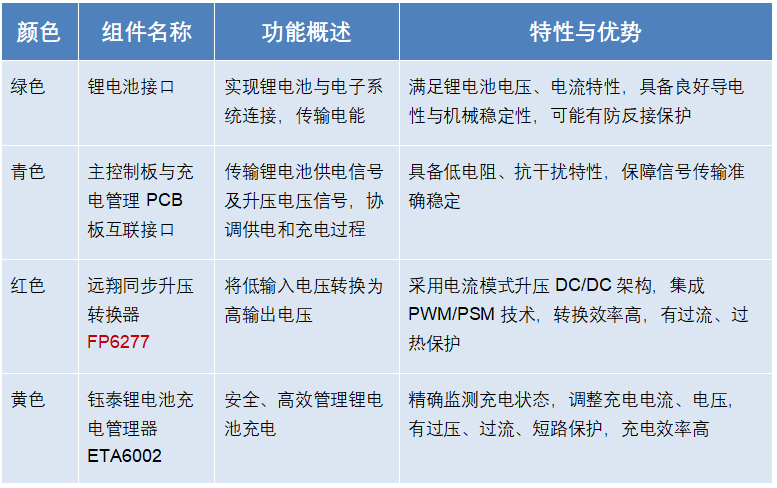 | 颜色 | 组件名称 | 功能概述 | 特性与优势 |
|---|---|---|---|
| 绿色 | 锂电池接口 | 实现锂电池与电子系统连接，传输电能 | 满足锂电池电压、电流特性，具备良好导电性与机械稳定性，可能有防反接保护 |
| 青色 | 主控制板与充电管理 PCB 板互联接口 | 传输锂电池供电信号及升压电压信号，协调供电和充电过程 | 具备低电阻、抗干扰特性，保障信号传输准确稳定 |
| 红色 | 远翔同步升压转换器 FP6277 | 将低输入电压转换为高输出电压 | 采用电流模式升压 DC/DC 架构，集成 PWM/PSM 技术，转换效率高，有过流、过热保护 |
| 黄色 | 钰泰锂电池充电管理器 ETA6002 | 安全、高效管理锂电池充电 | 精确监测充电状态，调整充电电流、电压，有过压、过流、短路保护，充电效率高 |